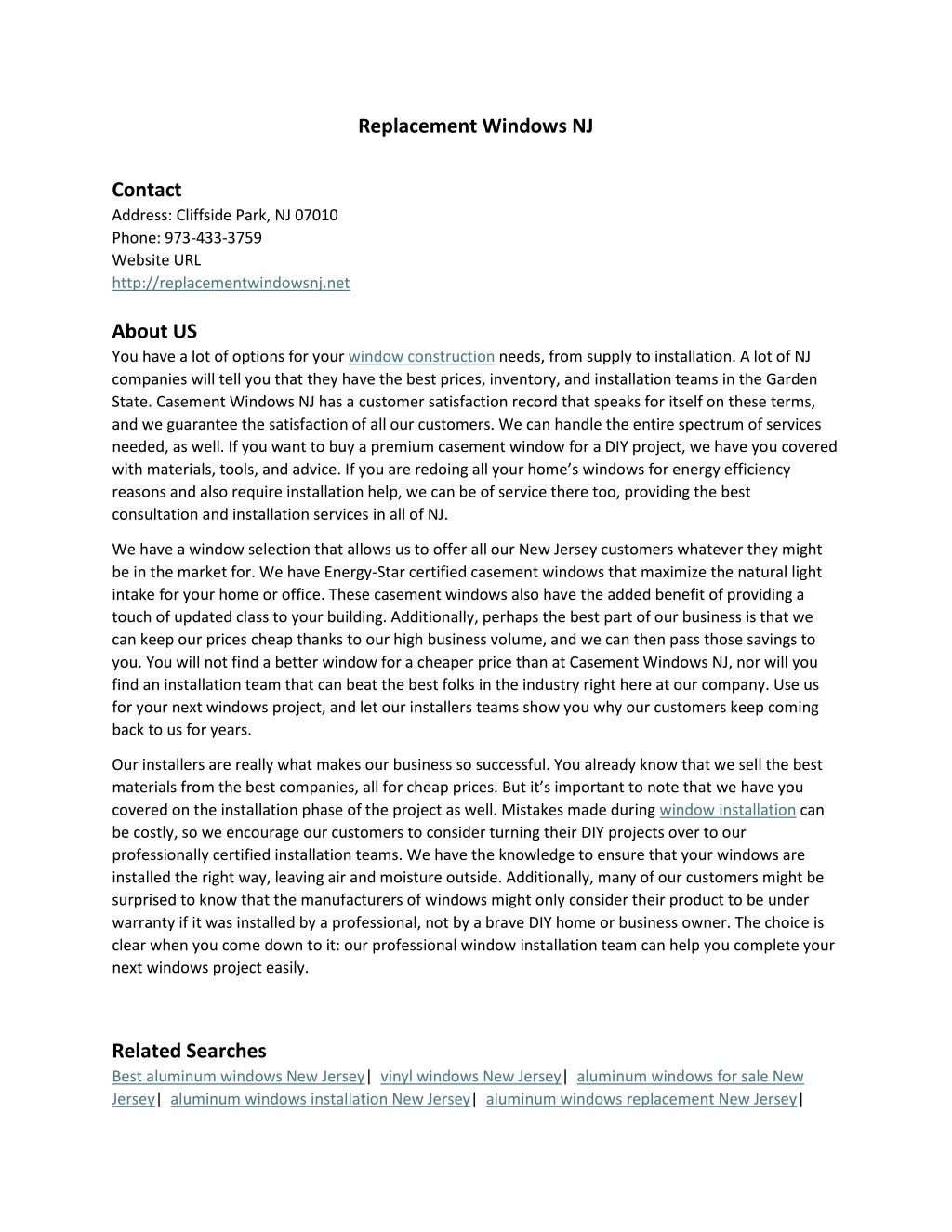 Replacement Windows NJ

Contact
Address: Cliffside Park, NJ 07010
Phone: 973-433-3759
Website URL
http://replacementwindowsnj.net

About US
You have a lot of options for your window construction needs, from supply to installation. A lot of NJ companies will tell you that they have the best prices, inventory, and installation teams in the Garden State. Casement Windows NJ has a customer satisfaction record that speaks for itself on these terms, and we guarantee the satisfaction of all our customers. We can handle the entire spectrum of services needed, as well. If you want to buy a premium casement window for a DIY project, we have you covered with materials, tools, and advice. If you are redoing all your home’s windows for energy efficiency reasons and also require installation help, we can be of service there too, providing the best consultation and installation services in all of NJ.

We have a window selection that allows us to offer all our New Jersey customers whatever they might be in the market for. We have Energy-Star certified casement windows that maximize the natural light intake for your home or office. These casement windows also have the added benefit of providing a touch of updated class to your building. Additionally, perhaps the best part of our business is that we can keep our prices cheap thanks to our high business volume, and we can then pass those savings to you. You will not find a better window for a cheaper price than at Casement Windows NJ, nor will you find an installation team that can beat the best folks in the industry right here at our company. Use us for your next windows project, and let our installers teams show you why our customers keep coming back to us for years.

Our installers are really what makes our business so successful. You already know that we sell the best materials from the best companies, all for cheap prices. But it’s important to note that we have you covered on the installation phase of the project as well. Mistakes made during window installation can be costly, so we encourage our customers to consider turning their DIY projects over to our professionally certified installation teams. We have the knowledge to ensure that your windows are installed the right way, leaving air and moisture outside. Additionally, many of our customers might be surprised to know that the manufacturers of windows might only consider their product to be under warranty if it was installed by a professional, not by a brave DIY home or business owner. The choice is clear when you come down to it: our professional window installation team can help you complete your next windows project easily.

Related Searches
Best aluminum windows New Jersey| vinyl windows New Jersey| aluminum windows for sale New Jersey| aluminum windows installation New Jersey| aluminum windows replacement New Jersey|